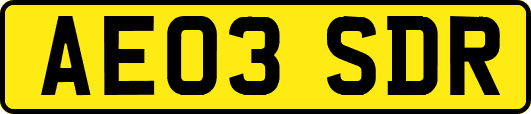 AE03 SDR